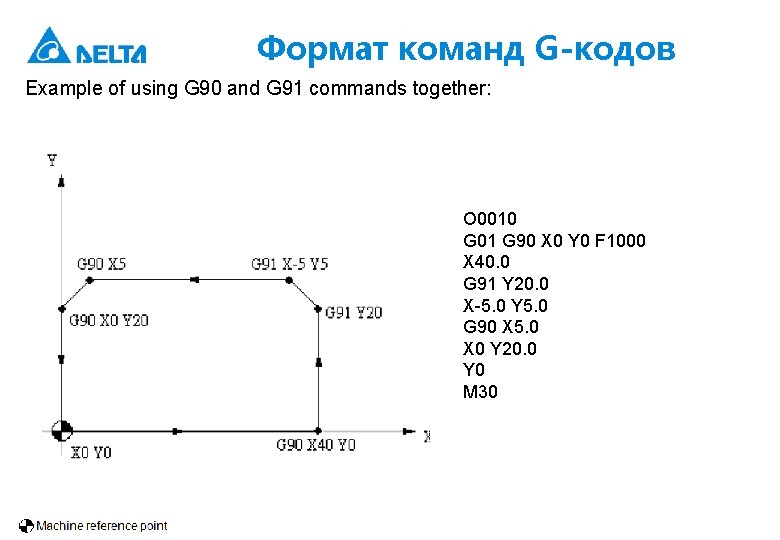 DELTA

Формат команд G-кодов

Example of using G90 and G91 commands together:

Y

G90 X5

G91 X-5 Y5

G90 X0 Y20

G91 Y20

X0 Y0

G90 X40 Y0

X

O0010
G01 G90 X0 Y0 F1000
X40.0
G91 Y20.0
X-5.0 Y5.0
G90 X5.0
X0 Y20.0
Y0
M30

Machine reference point